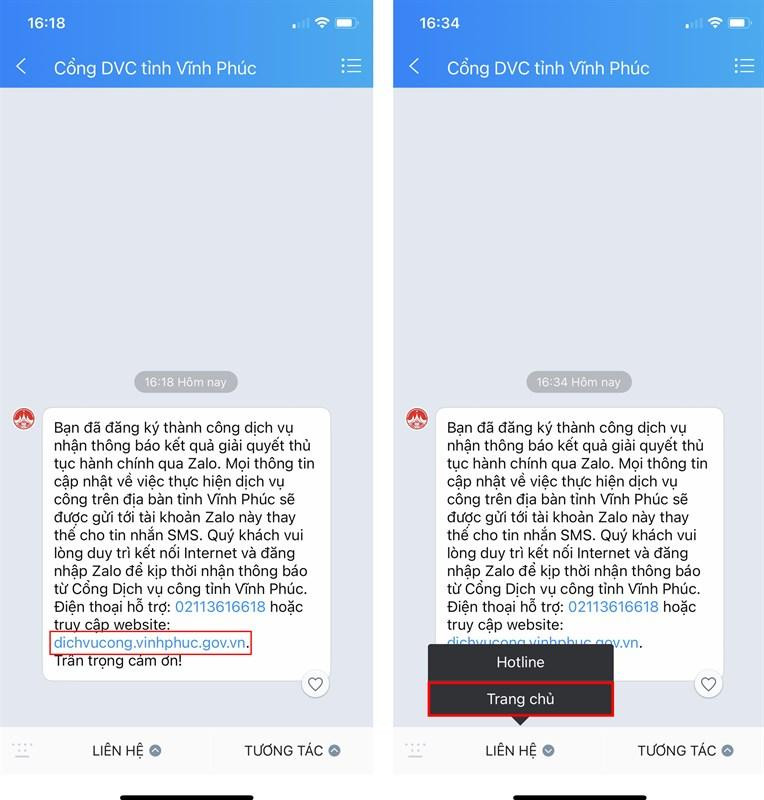 16:18

Cổng DVC tỉnh Vĩnh Phúc

16:18 Hôm nay

Bạn đã đăng ký thành công dịch vụ nhận thông báo kết quả giải quyết thủ tục hành chính qua Zalo. Mọi thông tin cập nhật về việc thực hiện dịch vụ công trên địa bàn tỉnh Vĩnh Phúc sẽ được gửi tới tài khoản Zalo này thay thế cho tin nhắn SMS. Quý khách vui lòng duy trì kết nối Internet và đăng nhập Zalo để kịp thời nhận thông báo từ Cổng Dịch vụ công tỉnh Vĩnh Phúc. Điện thoại hỗ trợ: 02113616618 hoặc truy cập website: dichvucong.vinhphuc.gov.vn. Trân trọng cảm ơn!

LIÊN HỆ

TƯƠNG TÁC

16:34

Cổng DVC tỉnh Vĩnh Phúc

16:34 Hôm nay

Bạn đã đăng ký thành công dịch vụ nhận thông báo kết quả giải quyết thủ tục hành chính qua Zalo. Mọi thông tin cập nhật về việc thực hiện dịch vụ công trên địa bàn tỉnh Vĩnh Phúc sẽ được gửi tới tài khoản Zalo này thay thế cho tin nhắn SMS. Quý khách vui lòng duy trì kết nối Internet và đăng nhập Zalo để kịp thời nhận thông báo từ Cổng Dịch vụ công tỉnh Vĩnh Phúc. Điện thoại hỗ trợ: 02113616618 hoặc truy cập website: dichvucong.vinhphuc.gov.vn.

Hotline

Trang chủ

LIÊN HỆ

TƯƠNG TÁC